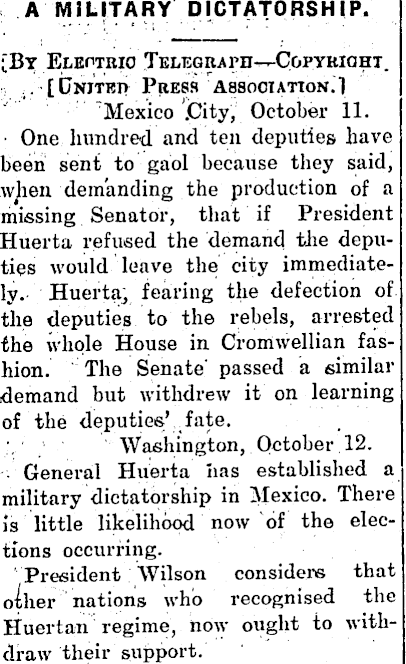 A MILITARY DICTATORSHIP.

[BY ELECTRIC TELEGRAPH—COPYRIGHT. [UNITED PRESS ASSOCIATION.]

Mexico City, October 11.

One hundred and ten deputies have been sent to gaol because they said, when demanding the production of a missing Senator, that if President Huerta refused the demand the deputies would leave the city immediately. Huerta, fearing the defection of the deputies to the rebels, arrested the whole House in Cromwellian fashion. The Senate passed a similar demand but withdrew it on learning of the deputies' fate.

Washington, October 12.

General Huerta has established a military dictatorship in Mexico. There is little likelihood now of the elections occurring.

President Wilson considers that other nations who recognised the Huertan regime, now ought to withdraw their support.